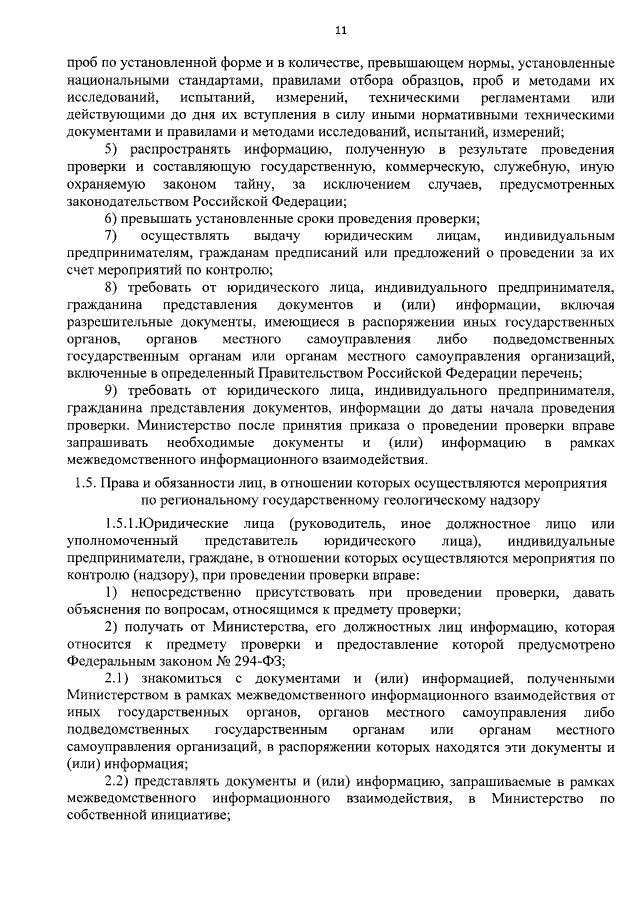 11

проб по установленной форме и в количестве, превышающем нормы, установленные национальными стандартами, правилами отбора образцов, проб и методами их исследований, испытаний, измерений, техническими регламентами или действующими до дня их вступления в силу иными нормативными техническими документами и правилами и методами исследований, испытаний, измерений;

5) распространять информацию, полученную в результате проведения проверки и составляющую государственную, коммерческую, служебную, иную охраняемую законом тайну, за исключением случаев, предусмотренных законодательством Российской Федерации;

6) превышать установленные сроки проведения проверки;

7) осуществлять выдачу юридическим лицам, индивидуальным предпринимателям, гражданам предписаний или предложений о проведении за их счет мероприятий по контролю;

8) требовать от юридического лица, индивидуального предпринимателя, гражданина представления документов и (или) информации, включая разрешительные документы, имеющиеся в распоряжении иных государственных органов, органов местного самоуправления либо подведомственных государственным органам или органам местного самоуправления организаций, включенные в определенный Правительством Российской Федерации перечень;

9) требовать от юридического лица, индивидуального предпринимателя, гражданина представления документов, информации до даты начала проведения проверки. Министерство после принятия приказа о проведении проверки вправе запрашивать необходимые документы и (или) информацию в рамках межведомственного информационного взаимодействия.

1.5. Права и обязанности лиц, в отношении которых осуществляются мероприятия по региональному государственному геологическому надзору

1.5.1.Юридические лица (руководитель, иное должностное лицо или уполномоченный представитель юридического лица), индивидуальные предприниматели, граждане, в отношении которых осуществляются мероприятия по контролю (надзору), при проведении проверки вправе:

1) непосредственно присутствовать при проведении проверки, давать объяснения по вопросам, относящимся к предмету проверки;

2) получать от Министерства, его должностных лиц информацию, которая относится к предмету проверки и предоставление которой предусмотрено Федеральным законом № 294-ФЗ;

2.1) знакомиться с документами и (или) информацией, полученными Министерством в рамках межведомственного информационного взаимодействия от иных государственных органов, органов местного самоуправления либо подведомственных государственным органам или органам местного самоуправления организаций, в распоряжении которых находятся эти документы и (или) информация;

2.2) представлять документы и (или) информацию, запрашиваемые в рамках межведомственного информационного взаимодействия, в Министерство по собственной инициативе;